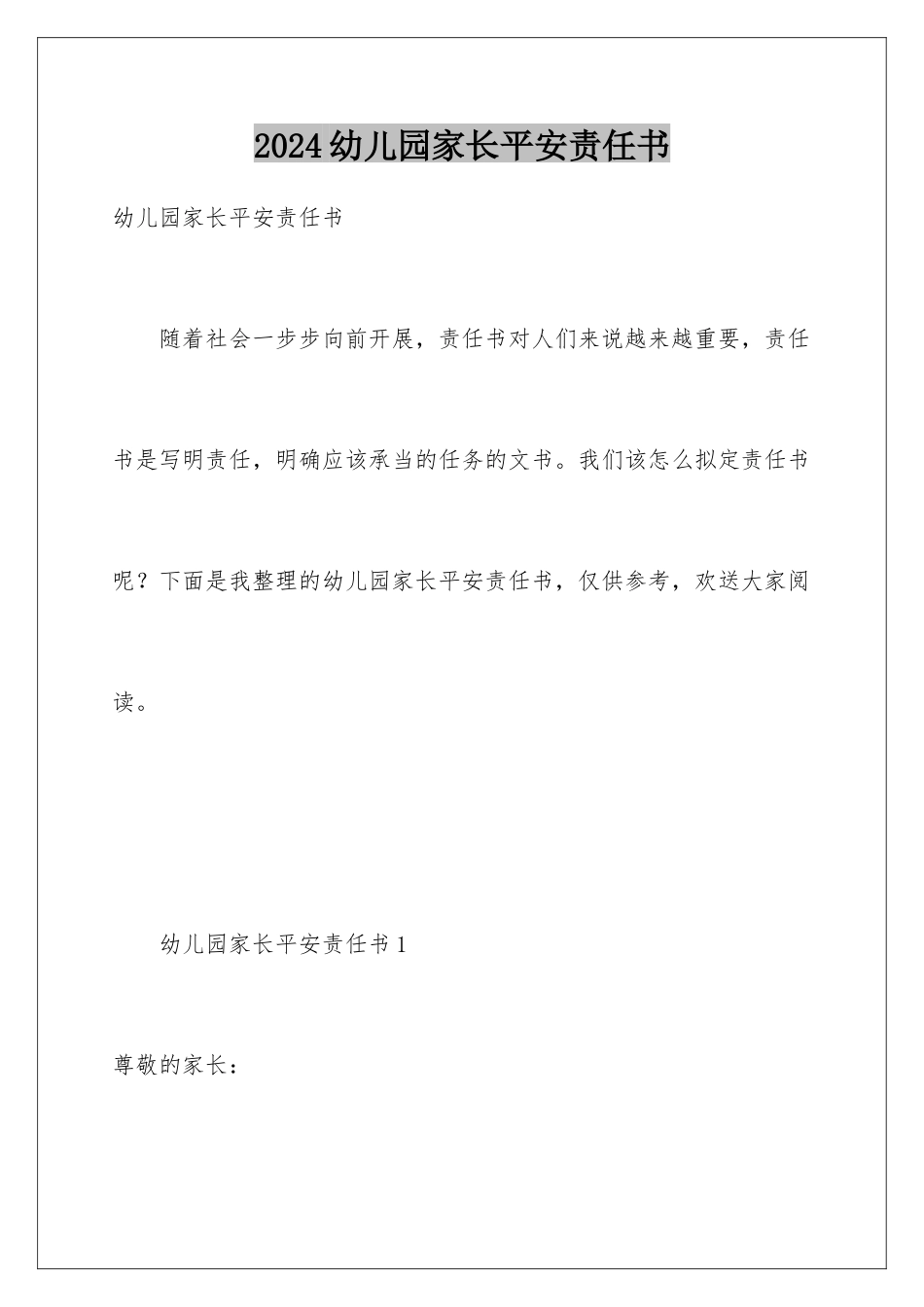 2024幼儿园家长平安责任书

幼儿园家长平安责任书

随着社会一步步向前开展，责任书对人们来说越来越重要，责任书是写明责任，明确应该承当的任务的文书。我们该怎么拟定责任书呢？下面是我整理的幼儿园家长平安责任书，仅供参考，欢送大家阅读。

幼儿园家长平安责任书1

尊敬的家长：